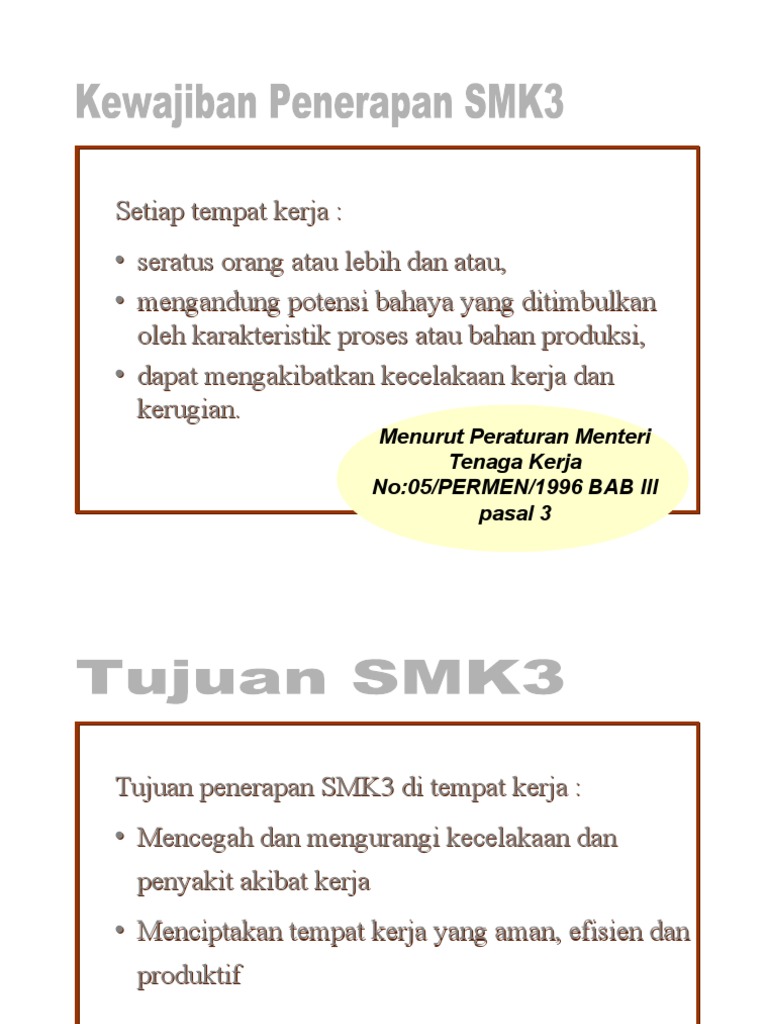 Kewajiban Penerapan SMK3

Setiap tempat kerja :

• seratus orang atau lebih dan atau,
• mengandung potensi bahaya yang ditimbulkan oleh karakteristik proses atau bahan produksi,
• dapat mengakibatkan kecelakaan kerja dan kerugian.

Menurut Peraturan Menteri Tenaga Kerja No:05/PERMEN/1996 BAB III pasal 3

Tujuan SMK3

Tujuan penerapan SMK3 di tempat kerja :

• Mencegah dan mengurangi kecelakaan dan penyakit akibat kerja
• Menciptakan tempat kerja yang aman, efisien dan produktif